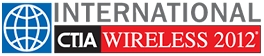 INTERNATIONAL
CTIA WIRELESS 2012®